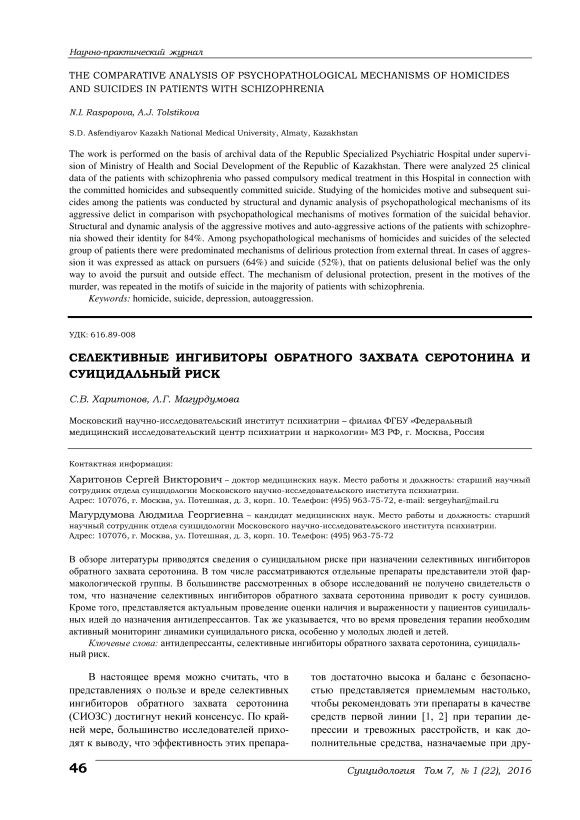 Научно-практический журнал

THE COMPARATIVE ANALYSIS OF PSYCHOPATHOLOGICAL MECHANISMS OF HOMICIDES AND SUICIDES IN PATIENTS WITH SCHIZOPHRENIA

N.I. Raspopova, A.J. Tolstikova

S.D. Asfendiyarov Kazakh National Medical University, Almaty, Kazakhstan

The work is performed on the basis of archival data of the Republic Specialized Psychiatric Hospital under supervision of Ministry of Health and Social Development of the Republic of Kazakhstan. There were analyzed 25 clinical data of the patients with schizophrenia who passed compulsory medical treatment in this Hospital in connection with the committed homicides and subsequently committed suicide. Studying of the homicides motive and subsequent suicides among the patients was conducted by structural and dynamic analysis of psychopathological mechanisms of its aggressive delict in comparison with psychopathological mechanisms of motives formation of the suicidal behavior. Structural and dynamic analysis of the aggressive motives and auto-aggressive actions of the patients with schizophrenia showed their identity for 84%. Among psychopathological mechanisms of homicides and suicides of the selected group of patients there were predominated mechanisms of delirious protection from external threat. In cases of aggression it was expressed as attack on pursuers (64%) and suicide (52%), that on patients delusional belief was the only way to avoid the pursuit and outside effect. The mechanism of delusional protection, present in the motives of the murder, was repeated in the motifs of suicide in the majority of patients with schizophrenia.
Keywords: homicide, suicide, depression, autoaggression.

УДК: 616.89-008

СЕЛЕКТИВНЫЕ ИНГИБИТОРЫ ОБРАТНОГО ЗАХВАТА СЕРОТОНИНА И СУИЦИДАЛЬНЫЙ РИСК

С.В. Харитонов, Л.Г. Магурдумова

Московский научно-исследовательский институт психиатрии – филиал ФГБУ «Федеральный медицинский исследовательский центр психиатрии и наркологии» МЗ РФ, г. Москва, Россия

Контактная информация:

Харитонов Сергей Викторович – доктор медицинских наук. Место работы и должность: старший научный сотрудник отдела суицидологии Московского научно-исследовательского института психиатрии. Адрес: 107076, г. Москва, ул. Потешная, д. 3, корп. 10. Телефон: (495) 963-75-72, e-mail: sergeyhar@mail.ru

Магурдумова Людмила Георгиевна – кандидат медицинских наук. Место работы и должность: старший научный сотрудник отдела суицидологии Московского научно-исследовательского института психиатрии. Адрес: 107076, г. Москва, ул. Потешная, д. 3, корп. 10. Телефон: (495) 963-75-72

В обзоре литературы приводятся сведения о суицидальном риске при назначении селективных ингибиторов обратного захвата серотонина. В том числе рассматриваются отдельные препараты представители этой фармакологической группы. В большинстве рассмотренных в обзоре исследований не получено свидетельств о том, что назначение селективных ингибиторов обратного захвата серотонина приводит к росту суицидов. Кроме того, представляется актуальным проведение оценки наличия и выраженности у пациентов суицидальных идей до назначения антидепрессантов. Так же указывается, что во время проведения терапии необходим активный мониторинг динамики суицидального риска, особенно у молодых людей и детей.
Ключевые слова: антидепрессанты, селективные ингибиторы обратного захвата серотонина, суицидальный риск.

В настоящее время можно считать, что в представлениях о пользе и вреде селективных ингибиторов обратного захвата серотонина (СИОЗС) достигнут некий консенсус. По крайней мере, большинство исследователей приходят к выводу, что эффективность этих препаратов достаточно высока и баланс с безопасностью представляется приемлемым настолько, чтобы рекомендовать эти препараты в качестве средств первой линии [1, 2] при терапии депрессии и тревожных расстройств, и как дополнительные средства, назначаемые при дру-

46

Суицидология Том 7, № 1 (22), 2016